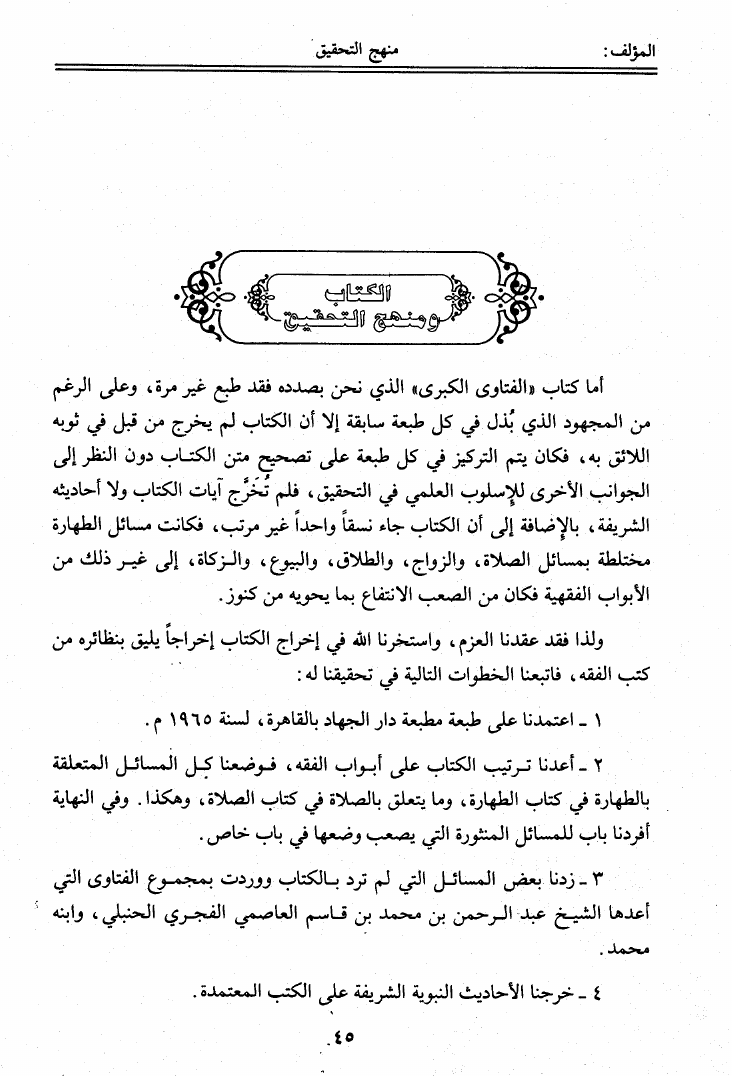 المؤلف:　　　　　　　　　　　　　　　　　　　　منهج التحقيق

الكتاب
ومنهج التحقيق

أما كتاب «الفتاوى الكبرى» الذي نحن بصدده فقد طبع غير مرة، وعلى الرغم من المجهود الذي بُذل في كل طبعة سابقة إلا أن الكتاب لم يخرج من قبل في ثوبه اللائق به، فكان يتم التركيز في كل طبعة على تصحيح متن الكتاب دون النظر إلى الجوانب الأخرى للإسلوب العلمي في التحقيق، فلم تُخَرَّج آيات الكتاب ولا أحاديثه الشريفة، بالإضافة إلى أن الكتاب جاء نسقاً واحداً غير مرتب، فكانت مسائل الطهارة مختلطة بمسائل الصلاة، والزواج، والطلاق، والبيوع، والزكاة، إلى غير ذلك من الأبواب الفقهية فكان من الصعب الانتفاع بما يحويه من كنوز.

ولذا فقد عقدنا العزم، واستخرنا الله في إخراج الكتاب إخراجاً يليق بنظائره من كتب الفقه، فاتبعنا الخطوات التالية في تحقيقنا له:

١ ـ اعتمدنا على طبعة مطبعة دار الجهاد بالقاهرة، لسنة ١٩٦٥ م.

٢ ـ أعدنا ترتيب الكتاب على أبواب الفقه، فوضعنا كل المسائل المتعلقة بالطهارة في كتاب الطهارة، وما يتعلق بالصلاة في كتاب الصلاة، وهكذا. وفي النهاية أفردنا باب للمسائل المنثورة التي يصعب وضعها في باب خاص.

٣ ـ زدنا بعض المسائل التي لم ترد بالكتاب ووردت بمجموع الفتاوى التي أعدها الشيخ عبد الرحمن بن محمد بن قاسم العاصمي الفجري الحنبلي، وابنه محمد.

٤ ـ خرجنا الأحاديث النبوية الشريفة على الكتب المعتمدة.

٤٥